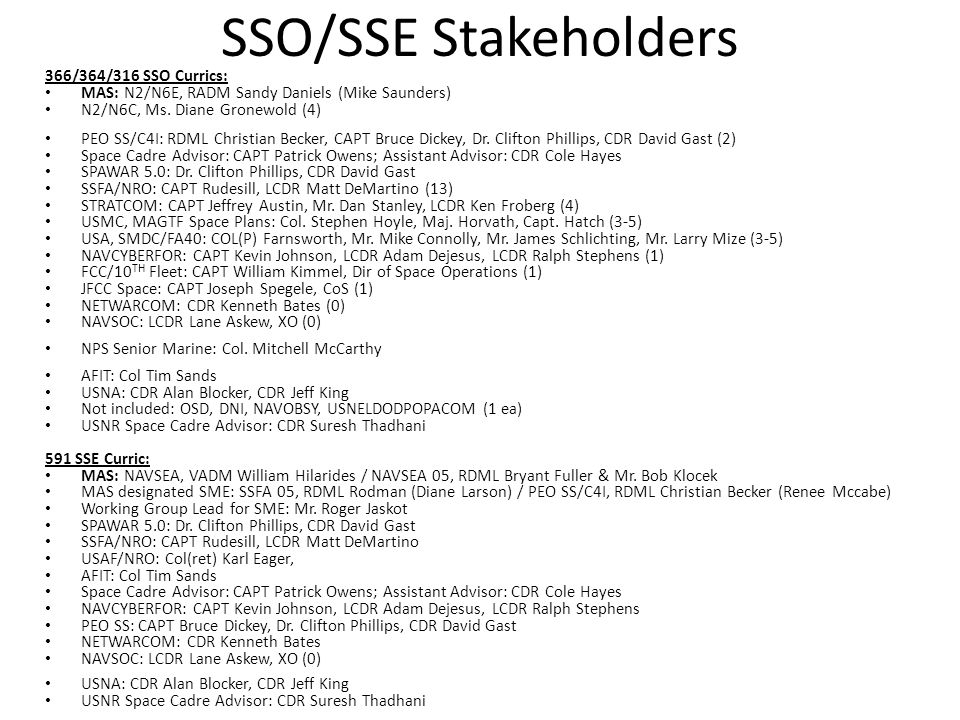 SSO/SSE Stakeholders

366/364/316 SSO Currics:
• MAS: N2/N6E, RADM Sandy Daniels (Mike Saunders)
• N2/N6C, Ms. Diane Gronewold (4)

• PEO SS/C4I: RDML Christian Becker, CAPT Bruce Dickey, Dr. Clifton Phillips, CDR David Gast (2)
• Space Cadre Advisor: CAPT Patrick Owens; Assistant Advisor: CDR Cole Hayes
• SPAWAR 5.0: Dr. Clifton Phillips, CDR David Gast
• SSFA/NRO: CAPT Rudesill, LCDR Matt DeMartino (13)
• STRATCOM: CAPT Jeffrey Austin, Mr. Dan Stanley, LCDR Ken Froberg (4)
• USMC, MAGTF Space Plans: Col. Stephen Hoyle, Maj. Horvath, Capt. Hatch (3-5)
• USA, SMDC/FA40: COL(P) Farnsworth, Mr. Mike Connolly, Mr. James Schlichting, Mr. Larry Mize (3-5)
• NAVCYBERFOR: CAPT Kevin Johnson, LCDR Adam Dejesus, LCDR Ralph Stephens (1)
• FCC/10$^{TH}$ Fleet: CAPT William Kimmel, Dir of Space Operations (1)
• JFCC Space: CAPT Joseph Spegele, CoS (1)
• NETWARCOM: CDR Kenneth Bates (0)
• NAVSOC: LCDR Lane Askew, XO (0)

• NPS Senior Marine: Col. Mitchell McCarthy

• AFIT: Col Tim Sands
• USNA: CDR Alan Blocker, CDR Jeff King
• Not included: OSD, DNI, NAVOBSY, USNELDODPOPACOM (1 ea)
• USNR Space Cadre Advisor: CDR Suresh Thadhani

591 SSE Curric:
• MAS: NAVSEA, VADM William Hilarides / NAVSEA 05, RDML Bryant Fuller & Mr. Bob Klocek
• MAS designated SME: SSFA 05, RDML Rodman (Diane Larson) / PEO SS/C4I, RDML Christian Becker (Renee Mccabe)
• Working Group Lead for SME: Mr. Roger Jaskot
• SPAWAR 5.0: Dr. Clifton Phillips, CDR David Gast
• SSFA/NRO: CAPT Rudesill, LCDR Matt DeMartino
• USAF/NRO: Col(ret) Karl Eager,
• AFIT: Col Tim Sands
• Space Cadre Advisor: CAPT Patrick Owens; Assistant Advisor: CDR Cole Hayes
• NAVCYBERFOR: CAPT Kevin Johnson, LCDR Adam Dejesus, LCDR Ralph Stephens
• PEO SS: CAPT Bruce Dickey, Dr. Clifton Phillips, CDR David Gast
• NETWARCOM: CDR Kenneth Bates
• NAVSOC: LCDR Lane Askew, XO (0)

• USNA: CDR Alan Blocker, CDR Jeff King
• USNR Space Cadre Advisor: CDR Suresh Thadhani